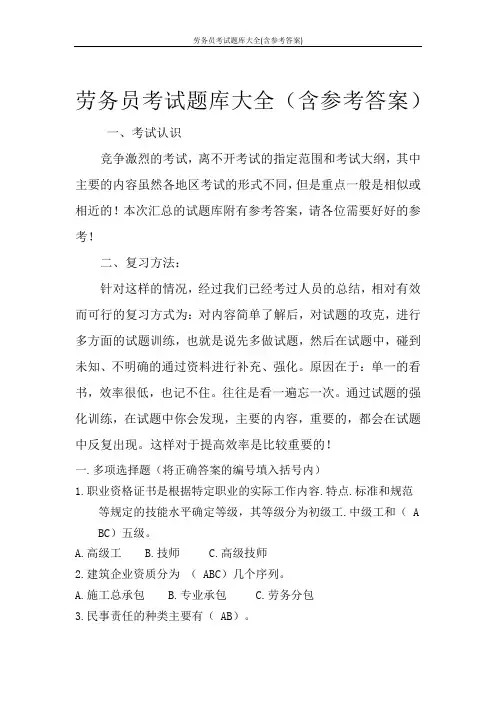 劳务员考试题库大全[含参考答案]

劳务员考试题库大全（含参考答案）

一、考试认识

竞争激烈的考试，离不开考试的指定范围和考试大纲，其中主要的内容虽然各地区考试的形式不同，但是重点一般是相似或相近的！本次汇总的试题库附有参考答案，请各位需要好好的参考！

二、复习方法：

针对这样的情况，经过我们已经考过人员的总结，相对有效而可行的复习方式为：对内容简单了解后，对试题的攻克，进行多方面的试题训练，也就是说先多做试题，然后在试题中，碰到未知、不明确的通过资料进行补充、强化。原因在于：单一的看书，效率很低，也记不住。往往是看一遍忘一次。通过试题的强化训练，在试题中你会发现，主要的内容，重要的，都会在试题中反复出现。这样对于提高效率是比较重要的！

一.多项选择题（将正确答案的编号填入括号内）

1.职业资格证书是根据特定职业的实际工作内容.特点.标准和规范等规定的技能水平确定等级，其等级分为初级工.中级工和（ ABC）五级。

A.高级工 B.技师 C.高级技师

2.建筑企业资质分为 （ ABC）几个序列。

A.施工总承包 B.专业承包 C.劳务分包

3.民事责任的种类主要有（ AB）。